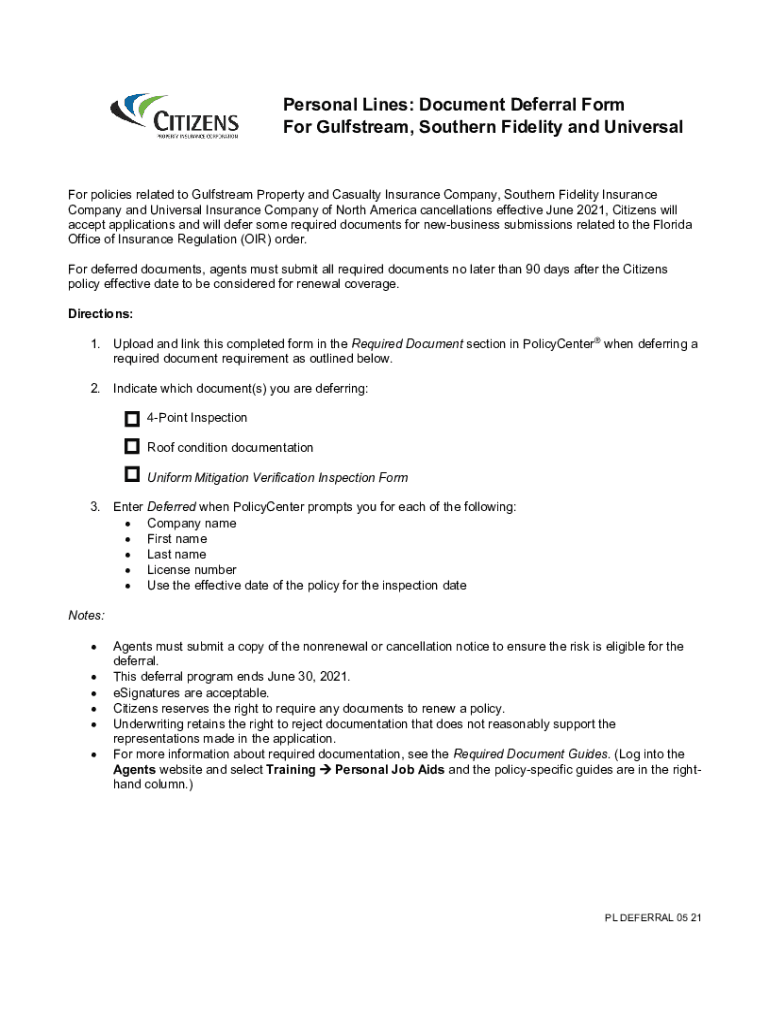 CITIZENS
PROPERTY INSURANCE CORPORATION

Personal Lines: Document Deferral Form
For Gulfstream, Southern Fidelity and Universal

For policies related to Gulfstream Property and Casualty Insurance Company, Southern Fidelity Insurance Company and Universal Insurance Company of North America cancellations effective June 2021, Citizens will accept applications and will defer some required documents for new-business submissions related to the Florida Office of Insurance Regulation (OIR) order.

For deferred documents, agents must submit all required documents no later than 90 days after the Citizens policy effective date to be considered for renewal coverage.

Directions:

1. Upload and link this completed form in the Required Document section in PolicyCenter® when deferring a required document requirement as outlined below.

2. Indicate which document(s) you are deferring:

☐ 4-Point Inspection

☐ Roof condition documentation

☐ Uniform Mitigation Verification Inspection Form

3. Enter Deferred when PolicyCenter prompts you for each of the following:
• Company name
• First name
• Last name
• License number
• Use the effective date of the policy for the inspection date

Notes:

• Agents must submit a copy of the nonrenewal or cancellation notice to ensure the risk is eligible for the deferral.
• This deferral program ends June 30, 2021.
• eSignatures are acceptable.
• Citizens reserves the right to require any documents to renew a policy.
• Underwriting retains the right to reject documentation that does not reasonably support the representations made in the application.
• For more information about required documentation, see the Required Document Guides. (Log into the Agents website and select Training → Personal Job Aids and the policy-specific guides are in the right-hand column.)

PL DEFERRAL 05 21